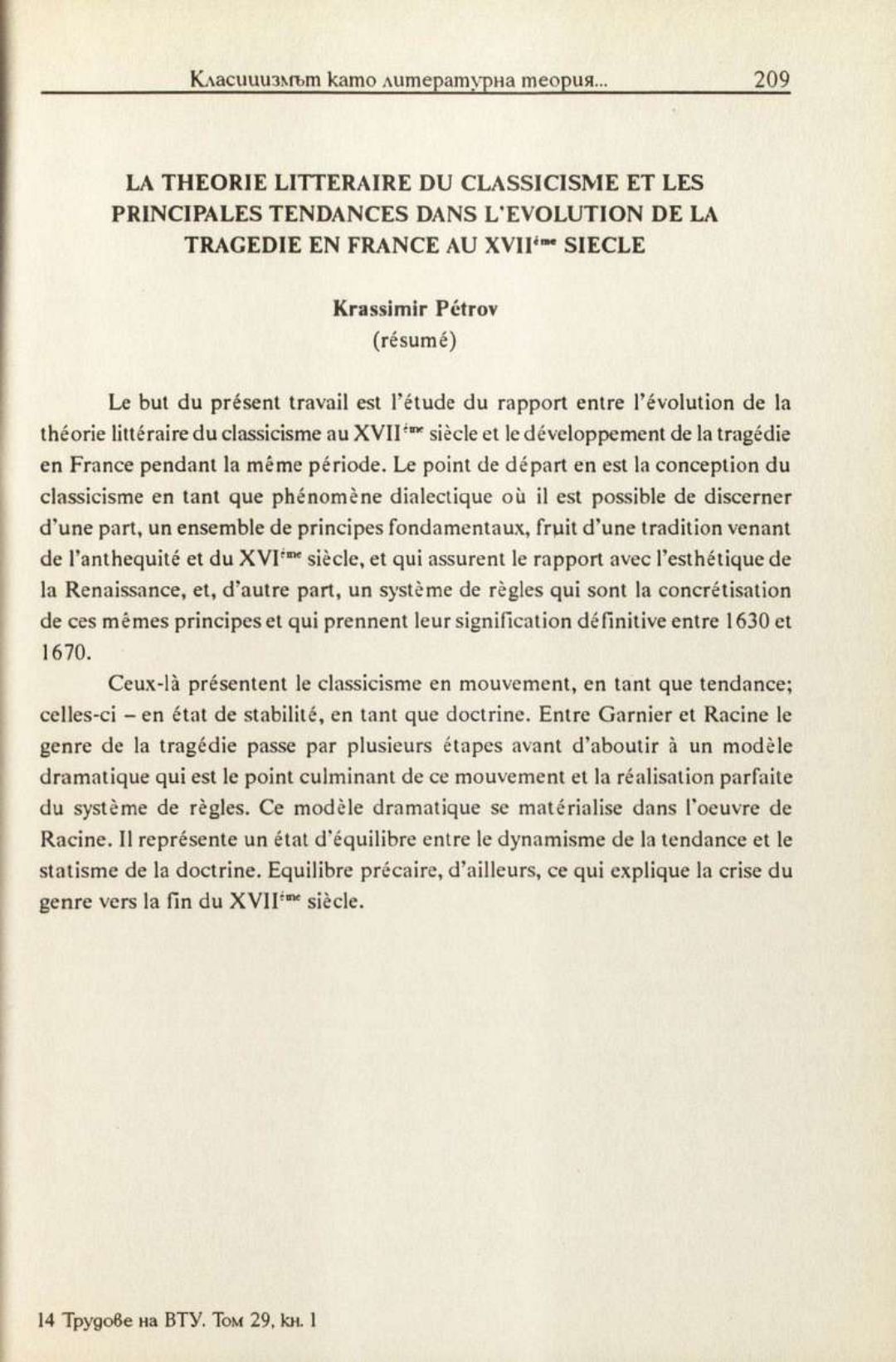 Класицизмът като литературна теория... 209

LA THEORIE LITTERAIRE DU CLASSICISME ET LES PRINCIPALES TENDANCES DANS L'EVOLUTION DE LA TRAGEDIE EN FRANCE AU XVII$^{ème}$ SIECLE

Krassimir Pétrov
(résumé)

Le but du présent travail est l'étude du rapport entre l'évolution de la théorie littéraire du classicisme au XVII$^{ème}$ siècle et le développement de la tragédie en France pendant la même période. Le point de départ en est la conception du classicisme en tant que phénomène dialectique où il est possible de discerner d'une part, un ensemble de principes fondamentaux, fruit d'une tradition venant de l'anthequité et du XVI$^{ème}$ siècle, et qui assurent le rapport avec l'esthétique de la Renaissance, et, d'autre part, un système de règles qui sont la concrétisation de ces mêmes principes et qui prennent leur signification définitive entre 1630 et 1670.

Ceux-là présentent le classicisme en mouvement, en tant que tendance; celles-ci – en état de stabilité, en tant que doctrine. Entre Garnier et Racine le genre de la tragédie passe par plusieurs étapes avant d'aboutir à un modèle dramatique qui est le point culminant de ce mouvement et la réalisation parfaite du système de règles. Ce modèle dramatique se matérialise dans l'oeuvre de Racine. Il représente un état d'équilibre entre le dynamisme de la tendance et le statisme de la doctrine. Equilibre précaire, d'ailleurs, ce qui explique la crise du genre vers la fin du XVII$^{ème}$ siècle.

14 Трудове на ВТУ. Том 29, кн. 1